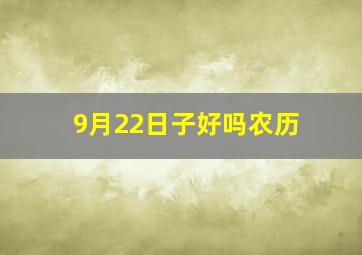 9月22日子好吗农历